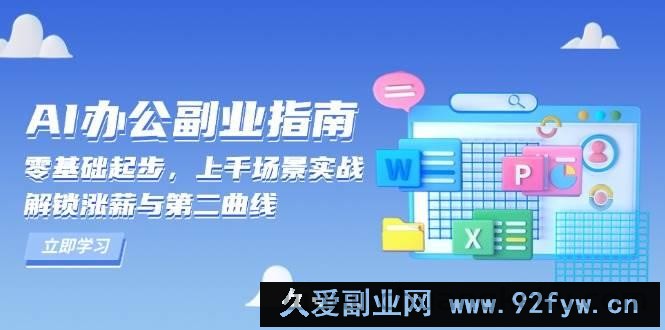 AI办公副业指南
零基础起步，上手场景实战
解锁涨薪与第二曲线
立即学习
W
P
X
久爱副业网 www.92fyw.cn